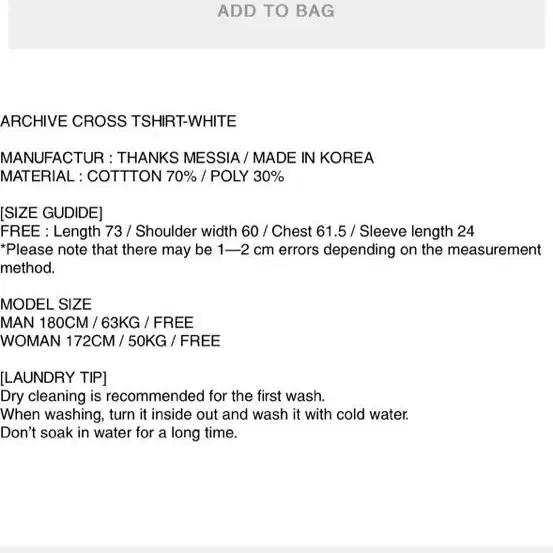 ADD TO BAG

ARCHIVE CROSS TSHIRT-WHITE

MANUFACTUR : THANKS MESSIA / MADE IN KOREA
MATERIAL : COTTTON 70% / POLY 30%

[SIZE GUDIDE]
FREE : Length 73 / Shoulder width 60 / Chest 61.5 / Sleeve length 24
*Please note that there may be 1—2 cm errors depending on the measurement method.

MODEL SIZE
MAN 180CM / 63KG / FREE
WOMAN 172CM / 50KG / FREE

[LAUNDRY TIP]
Dry cleaning is recommended for the first wash.
When washing, turn it inside out and wash it with cold water.
Don't soak in water for a long time.